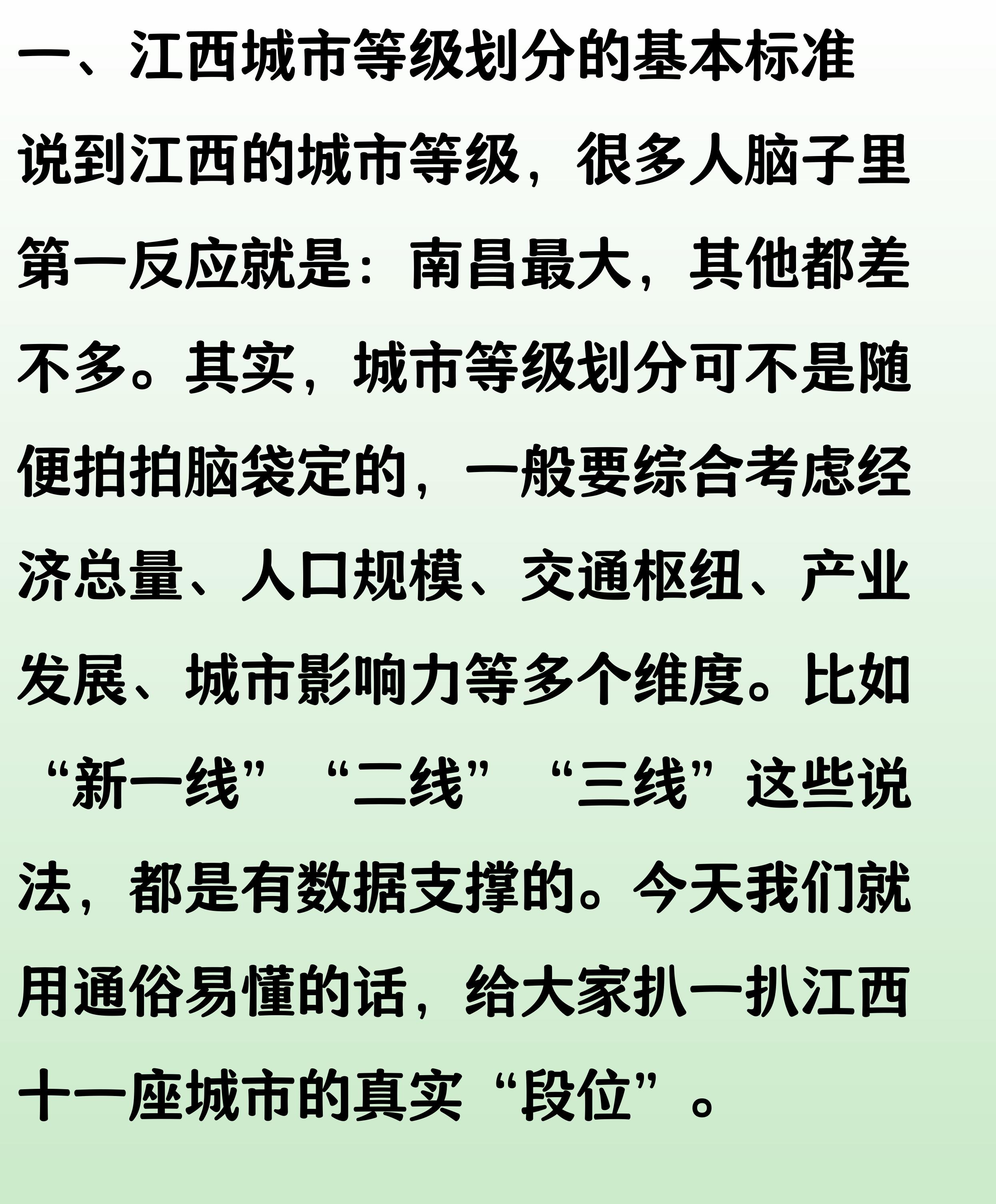 一、江西城市等级划分的基本标准

说到江西的城市等级，很多人脑子里第一反应就是：南昌最大，其他都差不多。其实，城市等级划分可不是随便拍拍脑袋定的，一般要综合考虑经济总量、人口规模、交通枢纽、产业发展、城市影响力等多个维度。比如“新一线”“二线”“三线”这些说法，都是有数据支撑的。今天我们就用通俗易懂的话，给大家扒一扒江西十一座城市的真实“段位”。